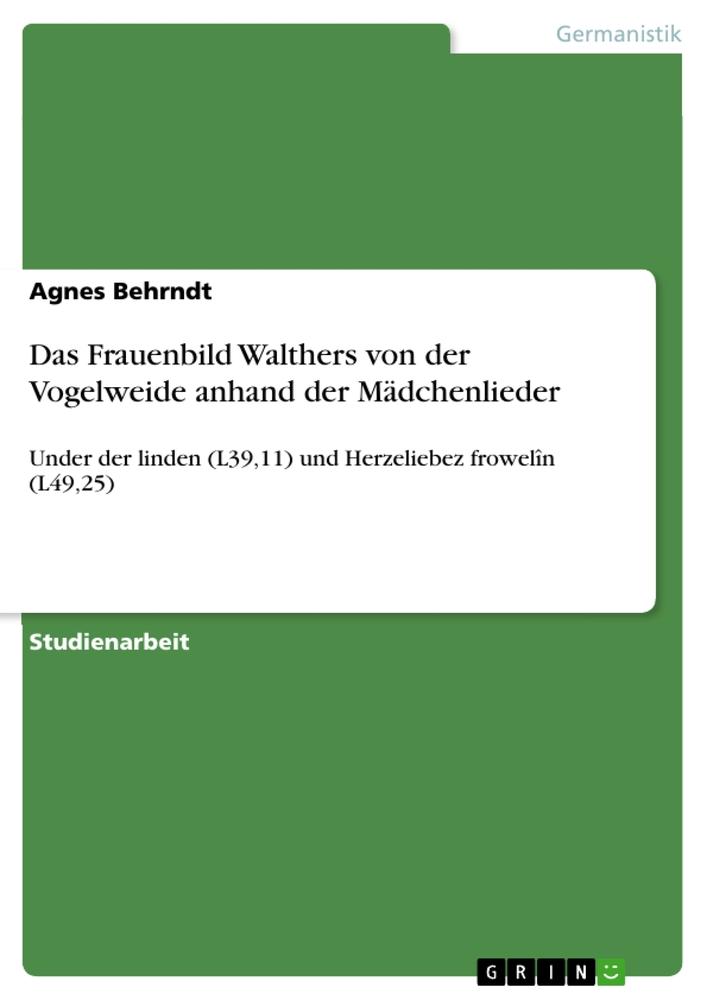 Germanistik

Agnes Behrndt

Das Frauenbild Walthers von der Vogelweide anhand der Mädchenlieder

Under der linden (L39,11) und Herzeliebez frowelîn (L49,25)

Studienarbeit

GRIN